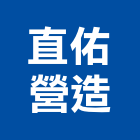 直佑
營造